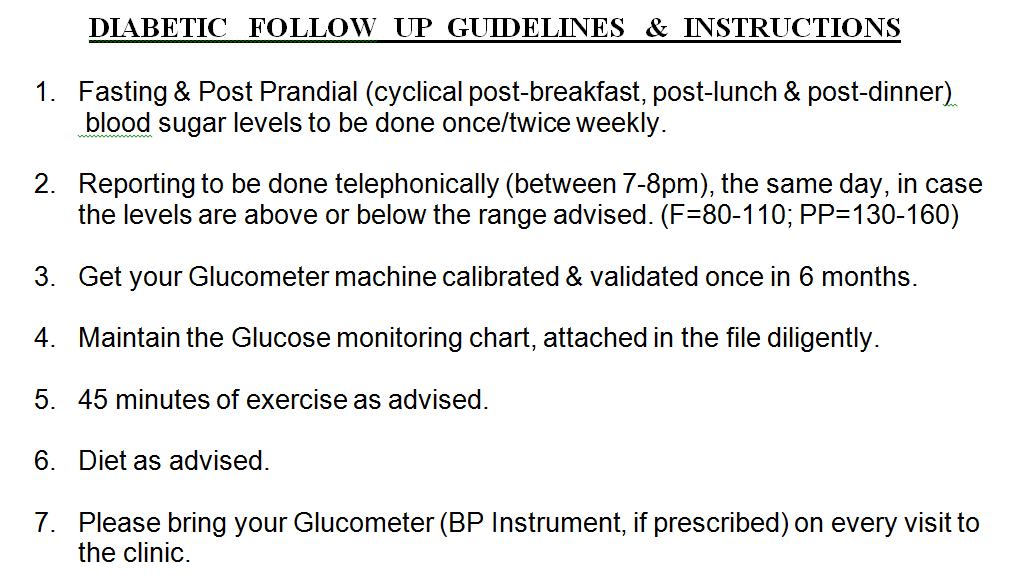 DIABETIC FOLLOW UP GUIDELINES & INSTRUCTIONS

1. Fasting & Post Prandial (cyclical post-breakfast, post-lunch & post-dinner) blood sugar levels to be done once/twice weekly.

2. Reporting to be done telephonically (between 7-8pm), the same day, in case the levels are above or below the range advised. (F=80-110; PP=130-160)

3. Get your Glucometer machine calibrated & validated once in 6 months.

4. Maintain the Glucose monitoring chart, attached in the file diligently.

5. 45 minutes of exercise as advised.

6. Diet as advised.

7. Please bring your Glucometer (BP Instrument, if prescribed) on every visit to the clinic.